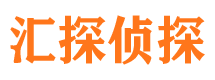 汇探侦探